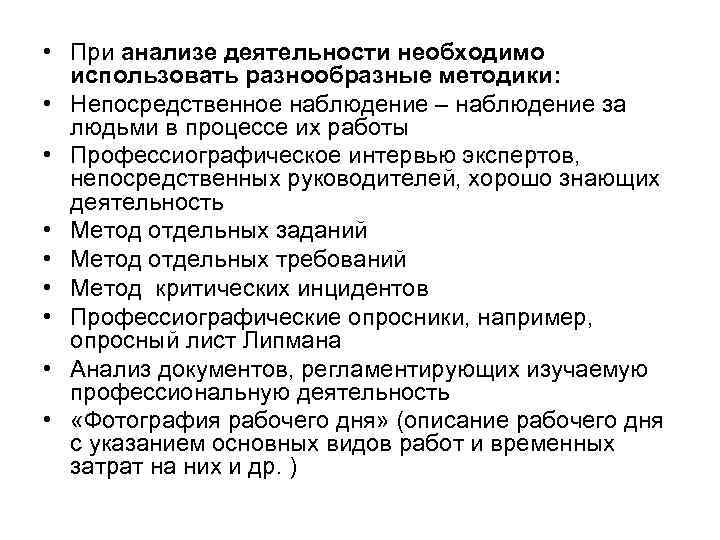 • При анализе деятельности необходимо использовать разнообразные методики:
• Непосредственное наблюдение – наблюдение за людьми в процессе их работы
• Профессиографическое интервью экспертов, непосредственных руководителей, хорошо знающих деятельность
• Метод отдельных заданий
• Метод отдельных требований
• Метод критических инцидентов
• Профессиографические опросники, например, опросный лист Липмана
• Анализ документов, регламентирующих изучаемую профессиональную деятельность
• «Фотография рабочего дня» (описание рабочего дня с указанием основных видов работ и временных затрат на них и др. )